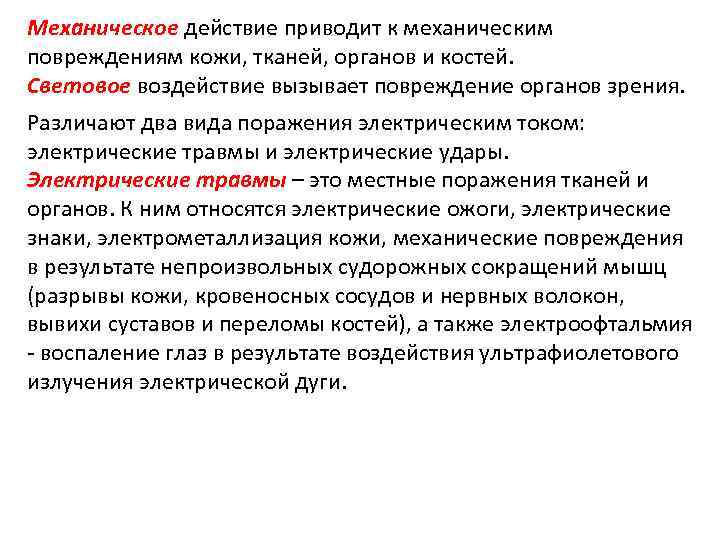 Механическое действие приводит к механическим повреждениям кожи, тканей, органов и костей.
Световое воздействие вызывает повреждение органов зрения.

Различают два вида поражения электрическим током: электрические травмы и электрические удары.
Электрические травмы – это местные поражения тканей и органов. К ним относятся электрические ожоги, электрические знаки, электрометаллизация кожи, механические повреждения в результате непроизвольных судорожных сокращений мышц (разрывы кожи, кровеносных сосудов и нервных волокон, вывихи суставов и переломы костей), а также электроофтальмия - воспаление глаз в результате воздействия ультрафиолетового излучения электрической дуги.